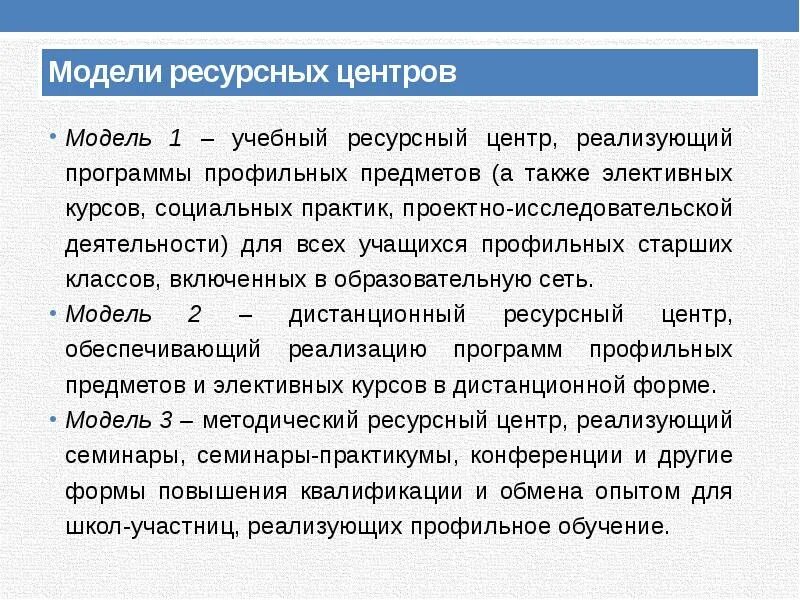 Модели ресурсных центров

• Модель 1 – учебный ресурсный центр, реализующий программы профильных предметов (а также элективных курсов, социальных практик, проектно-исследовательской деятельности) для всех учащихся профильных старших классов, включенных в образовательную сеть.

• Модель 2 – дистанционный ресурсный центр, обеспечивающий реализацию программ профильных предметов и элективных курсов в дистанционной форме.

• Модель 3 – методический ресурсный центр, реализующий семинары, семинары-практикумы, конференции и другие формы повышения квалификации и обмена опытом для школ-участниц, реализующих профильное обучение.